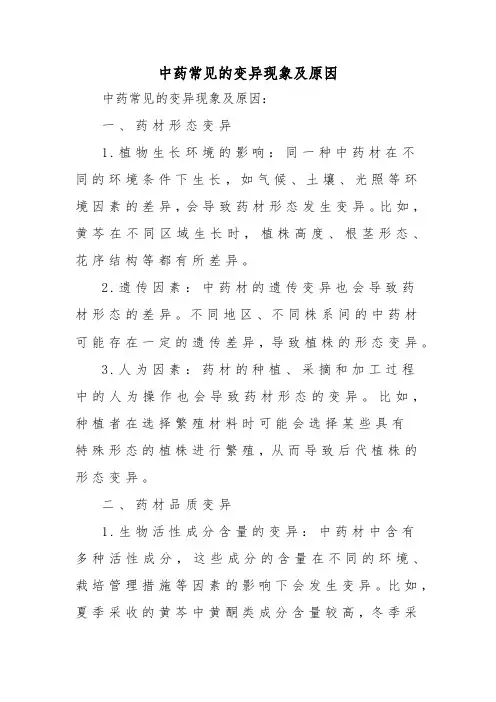 中药常见的变异现象及原因

中药常见的变异现象及原因：

一、药材形态变异

1.植物生长环境的影响：同一种中药材在不同的环境条件下生长，如气候、土壤、光照等环境因素的差异，会导致药材形态发生变异。比如，黄芩在不同区域生长时，植株高度、根茎形态、花序结构等都有所差异。

2.遗传因素：中药材的遗传变异也会导致药材形态的差异。不同地区、不同株系间的中药材可能存在一定的遗传差异，导致植株的形态变异。

3.人为因素：药材的种植、采摘和加工过程中的人为操作也会导致药材形态的变异。比如，种植者在选择繁殖材料时可能会选择某些具有特殊形态的植株进行繁殖，从而导致后代植株的形态变异。

二、药材品质变异

1.生物活性成分含量的变异：中药材中含有多种活性成分，这些成分的含量在不同的环境、栽培管理措施等因素的影响下会发生变异。比如，夏季采收的黄芩中黄酮类成分含量较高，冬季采